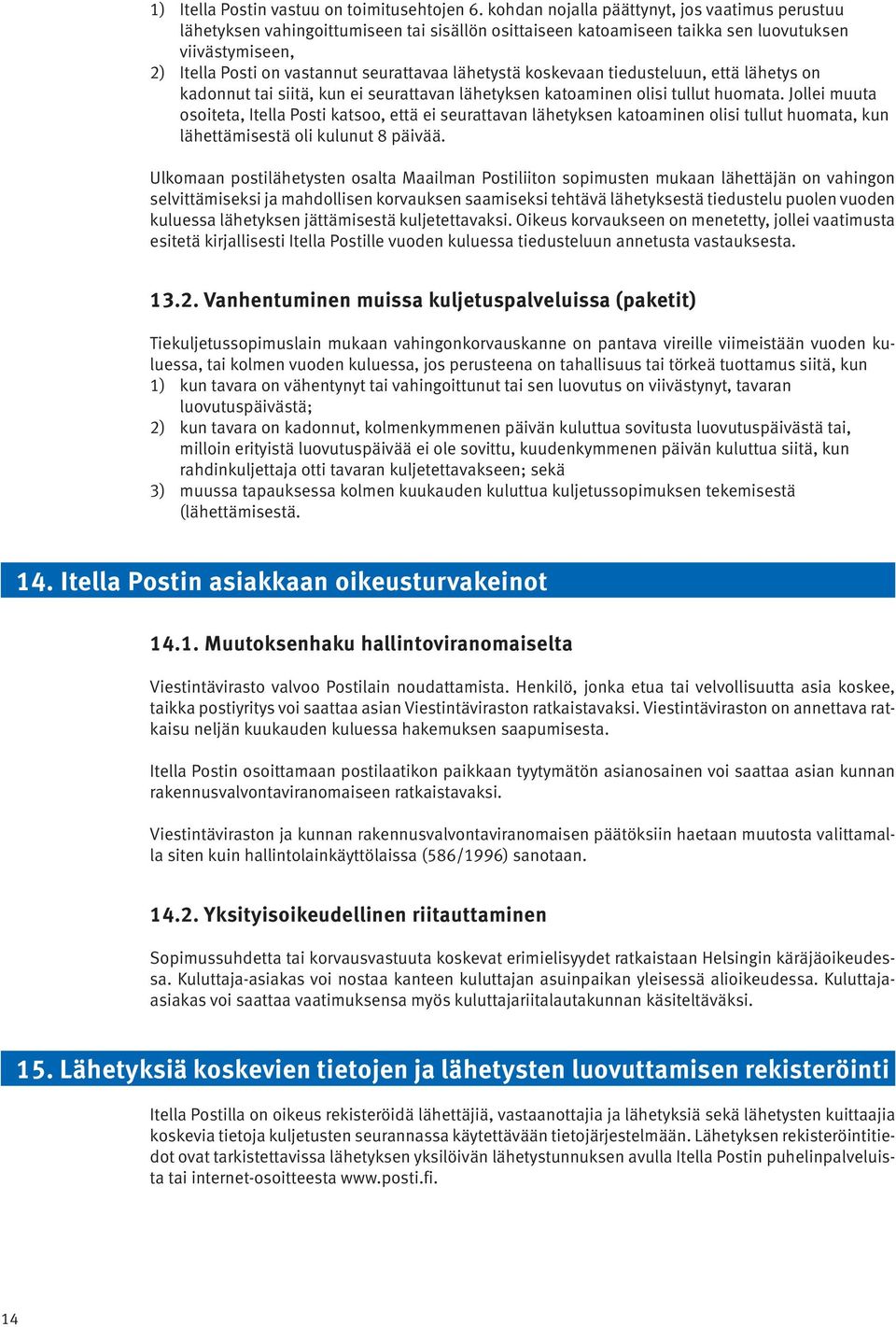 1) Itella Postin vastuu on toimitusehtojen 6. kohdan nojalla päättynyt, jos vaatimus perustuu lähetyksen vahingoittumiseen tai sisällön osittaiseen katoamiseen taikka sen luovutuksen viivästymiseen,
2) Itella Posti on vastannut seurattavaa lähetystä koskevaan tiedusteluun, että lähetys on kadonnut tai siitä, kun ei seurattavan lähetyksen katoaminen olisi tullut huomata. Jollei muuta osoiteta, Itella Posti katsoo, että ei seurattavan lähetyksen katoaminen olisi tullut huomata, kun lähettämisestä oli kulunut 8 päivää.

Ulkomaan postilähetysten osalta Maailman Postiliiton sopimusten mukaan lähettäjän on vahingon selvittämiseksi ja mahdollisen korvauksen saamiseksi tehtävä lähetyksestä tiedustelu puolen vuoden kuluessa lähetyksen jättämisestä kuljetettavaksi. Oikeus korvaukseen on menetetty, jollei vaatimusta esitetä kirjallisesti Itella Postille vuoden kuluessa tiedusteluun annetusta vastauksesta.

13.2. Vanhentuminen muissa kuljetuspalveluissa (paketit)

Tiekuljetussopimuslain mukaan vahingonkorvauskanne on pantava vireille viimeistään vuoden kuluessa, tai kolmen vuoden kuluessa, jos perusteena on tahallisuus tai törkeä tuottamus siitä, kun
1) kun tavara on vähentynyt tai vahingoittunut tai sen luovutus on viivästynyt, tavaran luovutuspäivästä;
2) kun tavara on kadonnut, kolmenkymmenen päivän kuluttua sovitusta luovutuspäivästä tai, milloin erityistä luovutuspäivää ei ole sovittu, kuudenkymmenen päivän kuluttua siitä, kun rahdinkuljettaja otti tavaran kuljetettavakseen; sekä
3) muussa tapauksessa kolmen kuukauden kuluttua kuljetussopimuksen tekemisestä (lähettämisestä.

14. Itella Postin asiakkaan oikeusturvakeinot

14.1. Muutoksenhaku hallintoviranomaiselta

Viestintävirasto valvoo Postilain noudattamista. Henkilö, jonka etua tai velvollisuutta asia koskee, taikka postiyritys voi saattaa asian Viestintäviraston ratkaistavaksi. Viestintäviraston on annettava ratkaisu neljän kuukauden kuluessa hakemuksen saapumisesta.

Itella Postin osoittamaan postilaatikon paikkaan tyytymätön asianosainen voi saattaa asian kunnan rakennusvalvontaviranomaiseen ratkaistavaksi.

Viestintäviraston ja kunnan rakennusvalvontaviranomaisen päätöksiin haetaan muutosta valittamalla siten kuin hallintolainkäyttölaissa (586/1996) sanotaan.

14.2. Yksityisoikeudellinen riitauttaminen

Sopimussuhdetta tai korvausvastuuta koskevat erimielisyydet ratkaistaan Helsingin käräjäoikeudessa. Kuluttaja-asiakas voi nostaa kanteen kuluttajan asuinpaikan yleisessä alioikeudessa. Kuluttaja-asiakas voi saattaa vaatimuksensa myös kuluttajariitalautakunnan käsiteltäväksi.

15. Lähetyksiä koskevien tietojen ja lähetysten luovuttamisen rekisteröinti

Itella Postilla on oikeus rekisteröidä lähettäjiä, vastaanottajia ja lähetyksiä sekä lähetysten kuittaajia koskevia tietoja kuljetusten seurannassa käytettävään tietojärjestelmään. Lähetyksen rekisteröintitiedot ovat tarkistettavissa lähetyksen yksilöivän lähetystunnuksen avulla Itella Postin puhelinpalvelusta tai internet-osoitteesta www.posti.fi.

14